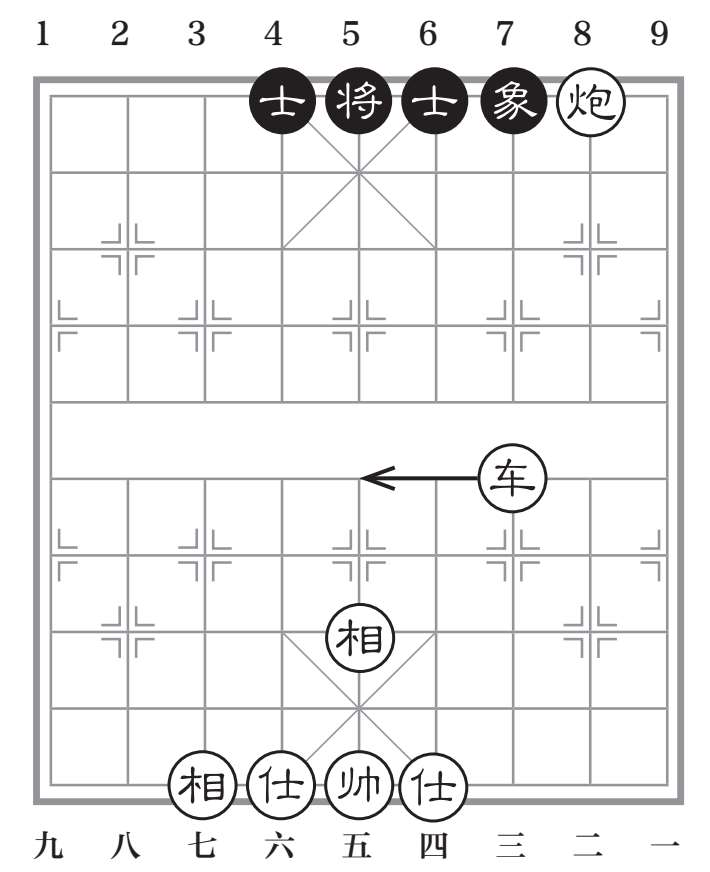 1 2 3 4 5 6 7 8 9

士 将 士 象 炮

车

相

相 仕 帅 仕

九 八 七 六 五 四 三 二 一